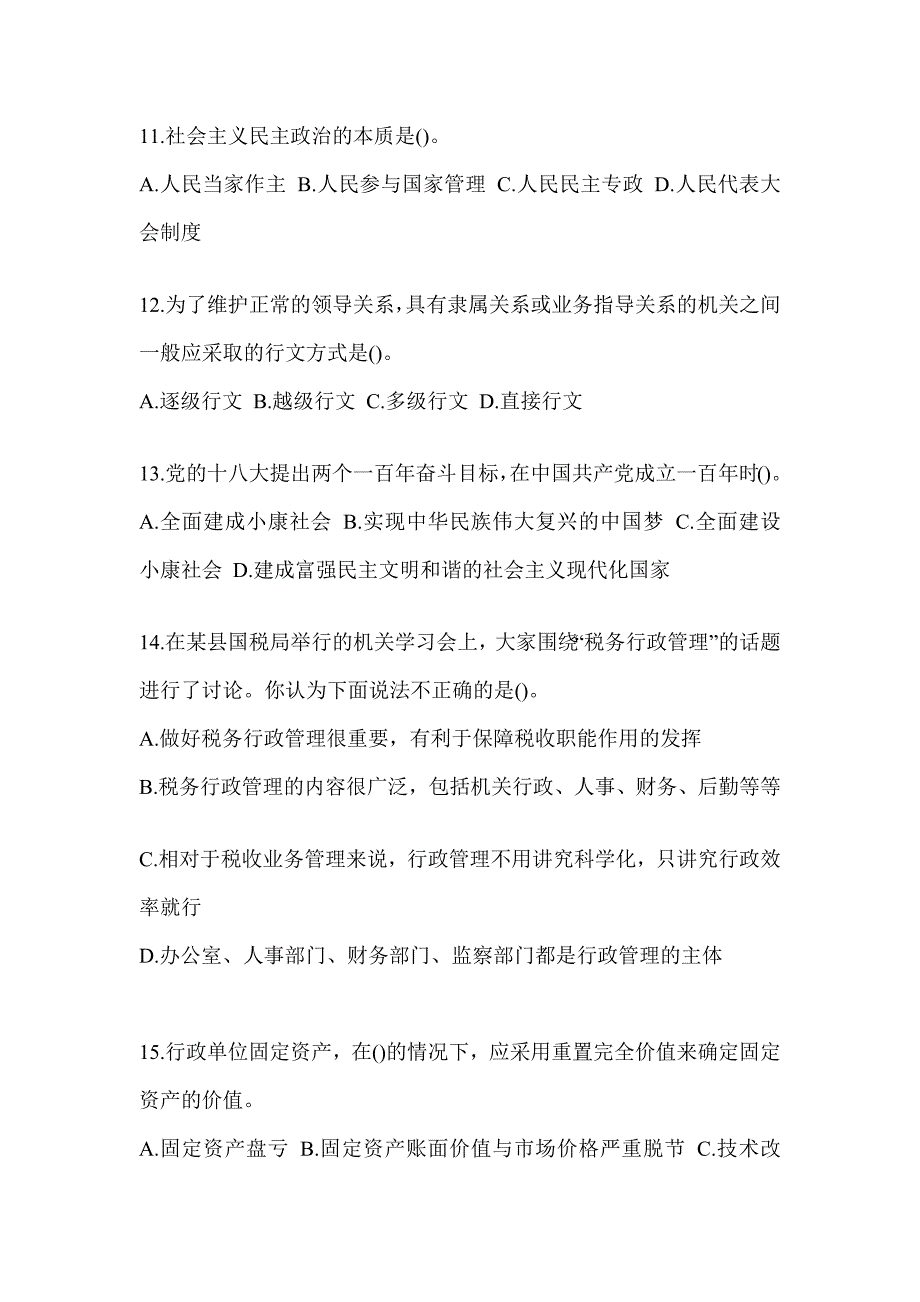 11.社会主义民主政治的本质是()。

A.人民当家作主 B.人民参与国家管理 C.人民民主专政 D.人民代表大会制度

12.为了维护正常的领导关系，具有隶属关系或业务指导关系的机关之间一般应采取的行文方式是()。

A.逐级行文 B.越级行文 C.多级行文 D.直接行文

13.党的十八大提出两个一百年奋斗目标，在中国共产党成立一百年时()。

A.全面建成小康社会 B.实现中华民族伟大复兴的中国梦 C.全面建设小康社会 D.建成富强民主文明和谐的社会主义现代化国家

14.在某县国税局举行的机关学习会上，大家围绕“税务行政管理”的话题进行了讨论。你认为下面说法不正确的是()。

A.做好税务行政管理很重要，有利于保障税收职能作用的发挥

B.税务行政管理的内容很广泛，包括机关行政、人事、财务、后勤等等

C.相对于税收业务管理来说，行政管理不用讲究科学化，只讲究行政效率就行

D.办公室、人事部门、财务部门、监察部门都是行政管理的主体

15.行政单位固定资产，在()的情况下，应采用重置完全价值来确定固定资产的价值。

A.固定资产盘亏 B.固定资产账面价值与市场价格严重脱节 C.技术改